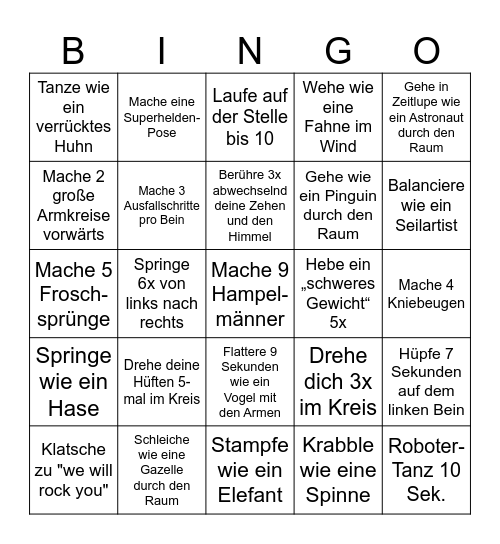 | B | I | N | G | O |
|---|---|---|---|---|
| Tanze wie ein verrücktes Huhn | Mache eine Superhelden-Pose | Laufe auf der Stelle bis 10 | Wehe wie eine Fahne im Wind | Gehe in Zeitlupe wie ein Astronaut durch den Raum |
| Mache 2 große Armkreise vorwärts | Mache 3 Ausfallschritte pro Bein | Berühre 3x abwechselnd deine Zehen und den Himmel | Gehe wie ein Pinguin durch den Raum | Balanciere wie ein Seilartist |
| Mache 5 Froschsprünge | Springe 6x von links nach rechts | Mache 9 Hampelmänner | Hebe ein „schweres Gewicht“ 5x | Mache 4 Kniebeugen |
| Springe wie ein Hase | Drehe deine Hüften 5-mal im Kreis | Flattere 9 Sekunden wie ein Vogel mit den Armen | Drehe dich 3x im Kreis | Hüpfe 7 Sekunden auf dem linken Bein |
| Klatsche zu "we will rock you" | Schleiche wie eine Gazelle durch den Raum | Stampfe wie ein Elefant | Krabble wie eine Spinne | Roboter-Tanz 10 Sek. |